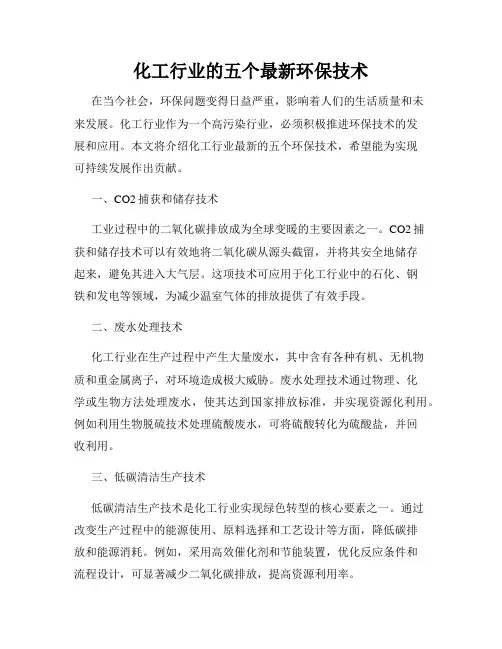 化工行业的五个最新环保技术

在当今社会，环保问题变得日益严重，影响着人们的生活质量和未来发展。化工行业作为一个高污染行业，必须积极推进环保技术的发展和应用。本文将介绍化工行业最新的五个环保技术，希望能为实现可持续发展作出贡献。

一、CO2 捕获和储存技术

工业过程中的二氧化碳排放成为全球变暖的主要因素之一。CO2 捕获和储存技术可以有效地将二氧化碳从源头截留，并将其安全地储存起来，避免其进入大气层。这项技术可应用于化工行业中的石化、钢铁和发电等领域，为减少温室气体的排放提供了有效手段。

二、废水处理技术

化工行业在生产过程中产生大量废水，其中含有各种有机、无机物质和重金属离子，对环境造成极大威胁。废水处理技术通过物理、化学或生物方法处理废水，使其达到国家排放标准，并实现资源化利用。例如利用生物脱硫技术处理硫酸废水，可将硫酸转化为硫酸盐，并回收利用。

三、低碳清洁生产技术

低碳清洁生产技术是化工行业实现绿色转型的核心要素之一。通过改变生产过程中的能源使用、原料选择和工艺设计等方面，降低碳排放和能源消耗。例如，采用高效催化剂和节能装置，优化反应条件和流程设计，可显著减少二氧化碳排放，提高资源利用率。